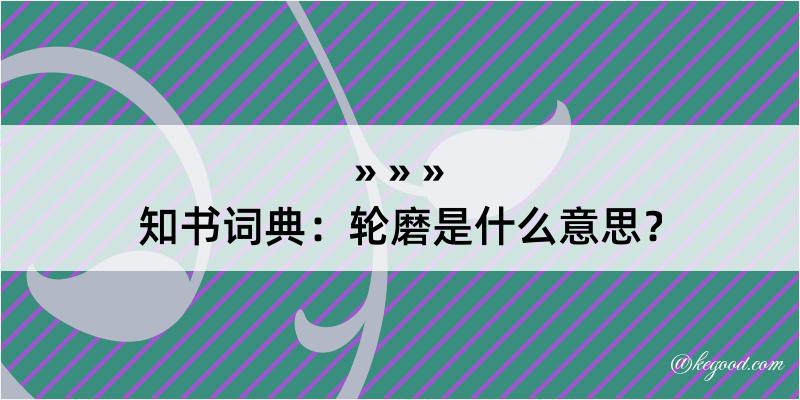 » » »
知书词典：轮磨是什么意思？

@kegood.com